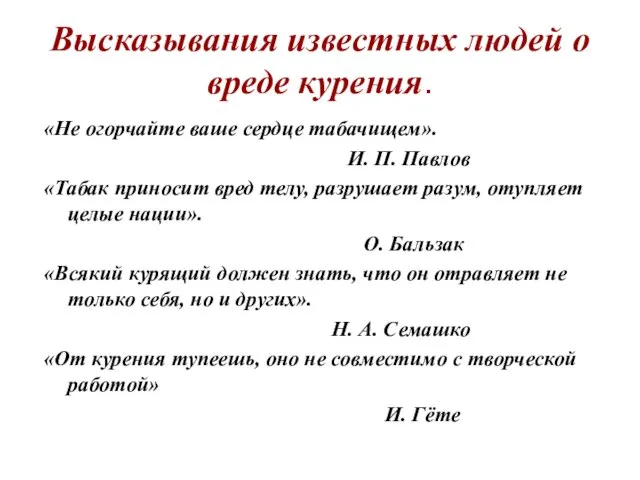 Высказывания известных людей о вреде курения.

«Не огорчайте ваше сердце табачищем».

И. П. Павлов

«Табак приносит вред телу, разрушает разум, отупляет целые нации».

О. Бальзак

«Всякий курящий должен знать, что он отравляет не только себя, но и других».

Н. А. Семашко

«От курения тупеешь, оно не совместимо с творческой работой»

И. Гёте